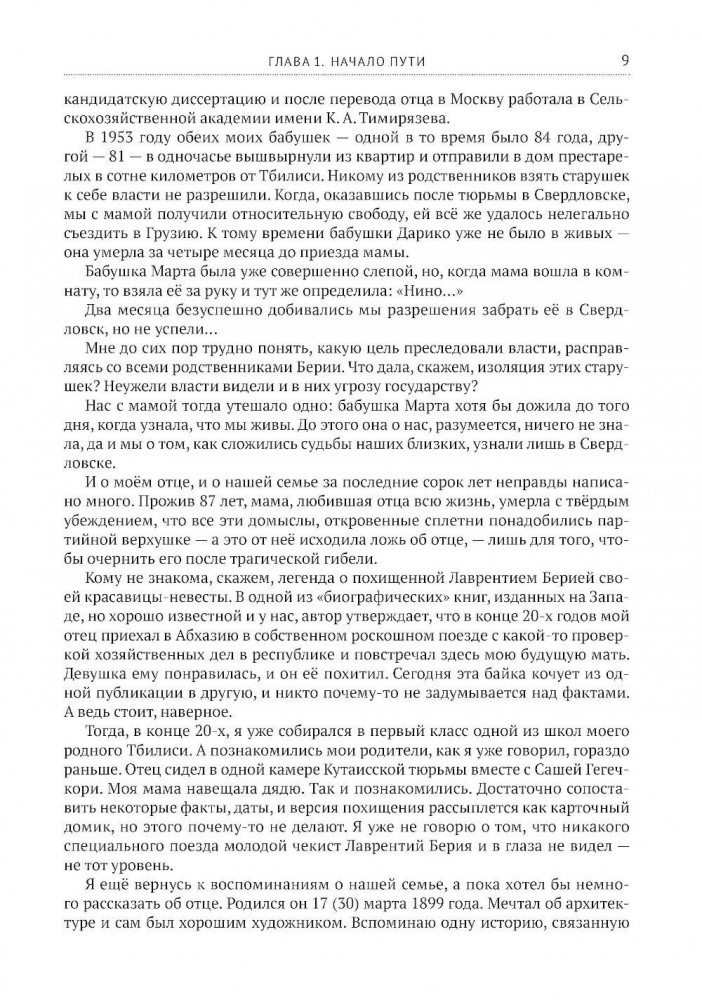 ГЛАВА 1. НАЧАЛО ПУТИ 9

кандидатскую диссертацию и после перевода отца в Москву работала в Сельскохозяйственной академии имени К. А. Тимирязева.

В 1953 году обеих моих бабушек — одной в то время было 84 года, другой — 81 — в одночасье вышвырнули из квартир и отправили в дом престарелых в сотне километров от Тбилиси. Никому из родственников взять старушек к себе власти не разрешили. Когда, оказавшись после тюрьмы в Свердловске, мы с мамой получили относительную свободу, ей всё же удалось нелегально съездить в Грузию. К тому времени бабушки Дарико уже не было в живых — она умерла за четыре месяца до приезда мамы.

Бабушка Марта была уже совершенно слепой, но, когда мама вошла в комнату, то взяла её за руку и тут же определила: «Нино...»

Два месяца безуспешно добивались мы разрешения забрать её в Свердловск, но не успели...

Мне до сих пор трудно понять, какую цель преследовали власти, расправляясь со всеми родственниками Берии. Что дала, скажем, изоляция этих старушек? Неужели власти видели и в них угрозу государству?

Нас с мамой тогда утешало одно: бабушка Марта хотя бы дожила до того дня, когда узнала, что мы живы. До этого она о нас, разумеется, ничего не знала, да и мы о том, как сложились судьбы наших близких, узнали лишь в Свердловске.

И о моём отце, и о нашей семье за последние сорок лет неправды написано много. Прожив 87 лет, мама, любившая отца всю жизнь, умерла с твёрдым убеждением, что все эти домыслы, откровенные сплетни понадобились партийной верхушке — а это от неё исходила ложь об отце, — лишь для того, чтобы очернить его после трагической гибели.

Кому не знакома, скажем, легенда о похищенной Лаврентием Берией своей красавицы-невесты. В одной из «биографических» книг, изданных на Западе, но хорошо известной и у нас, автор утверждает, что в конце 20-х годов мой отец приехал в Абхазию в собственном роскошном поезде с какой-то проверкой хозяйственных дел в республике и повстречал здесь мою будущую мать. Девушка ему понравилась, и он её похитил. Сегодня эта байка кочует из одной публикации в другую, и никто почему-то не задумывается над фактами. А ведь стоит, наверное.

Тогда, в конце 20-х, я уже собирался в первый класс одной из школ моего родного Тбилиси. А познакомились мои родители, как я уже говорил, гораздо раньше. Отец сидел в одной камере Кутаисской тюрьмы вместе с Сашей Гегечкори. Моя мама навещала дядю. Так и познакомились. Достаточно сопоставить некоторые факты, даты, и версия похищения рассыплется как карточный домик, но этого почему-то не делают. Я уже не говорю о том, что никакого специального поезда молодой чекист Лаврентий Берия и в глаза не видел — не тот уровень.

Я ещё вернусь к воспоминаниям о нашей семье, а пока хотел бы немного рассказать об отце. Родился он 17 (30) марта 1899 года. Мечтал об архитектуре и сам был хорошим художником. Вспоминаю одну историю, связанную